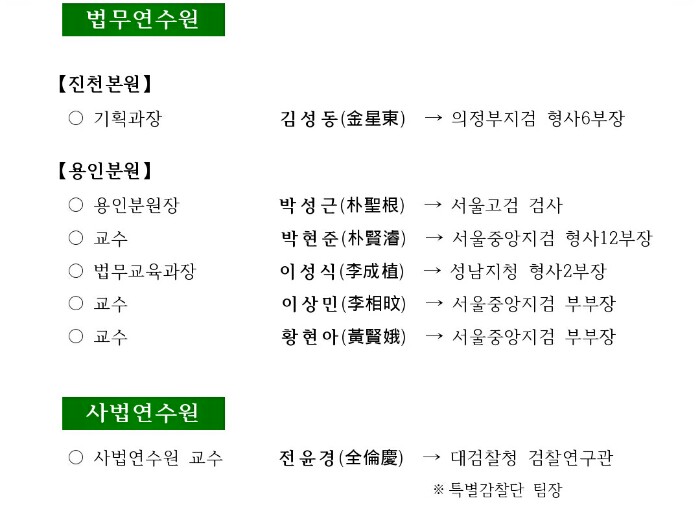 법무연수원

【진천본원】

○ 기획과장 김성동(金星東) → 의정부지검 형사6부장

【용인분원】

○ 용인분원장 박성근(朴聖根) → 서울고검 검사

○ 교수 박현준(朴賢濬) → 서울중앙지검 형사12부장

○ 법무교육과장 이성식(李成植) → 성남지청 형사2부장

○ 교수 이상민(李相旼) → 서울중앙지검 부부장

○ 교수 황현아(黃賢娥) → 서울중앙지검 부부장

사법연수원

○ 사법연수원 교수 전윤경(全倫慶) → 대검찰청 검찰연구관

※ 특별감찰단 팀장